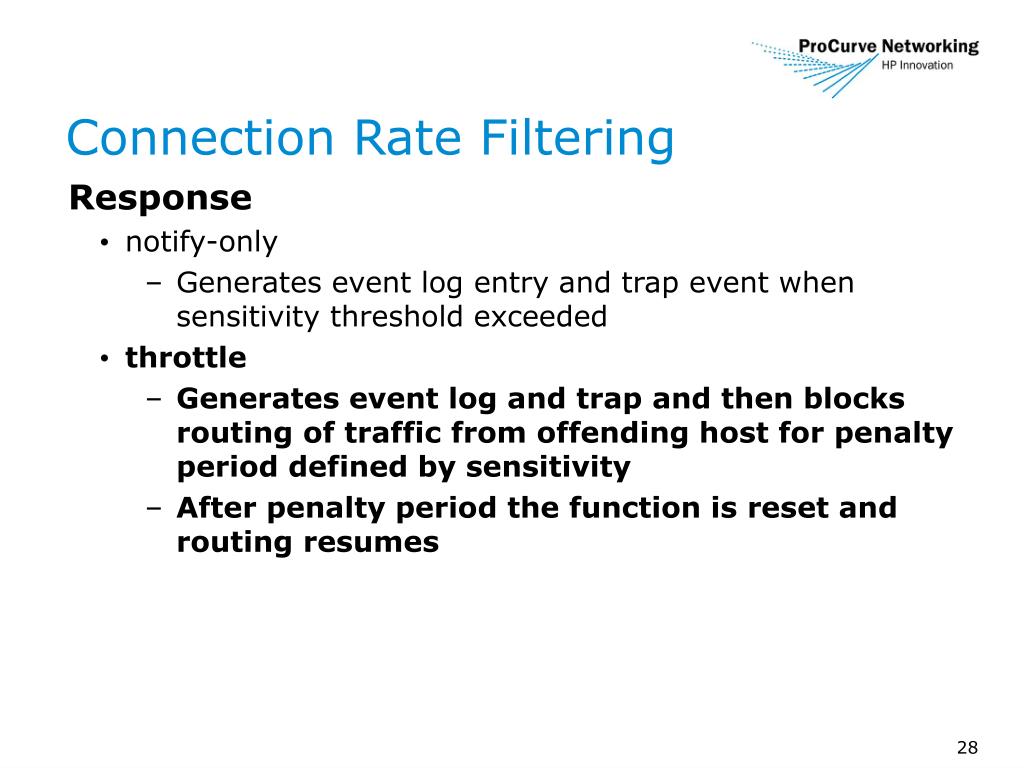 ProCurve Networking
HP Innovation

Connection Rate Filtering

Response

• notify-only
– Generates event log entry and trap event when sensitivity threshold exceeded
• throttle
– Generates event log and trap and then blocks routing of traffic from offending host for penalty period defined by sensitivity
– After penalty period the function is reset and routing resumes

28